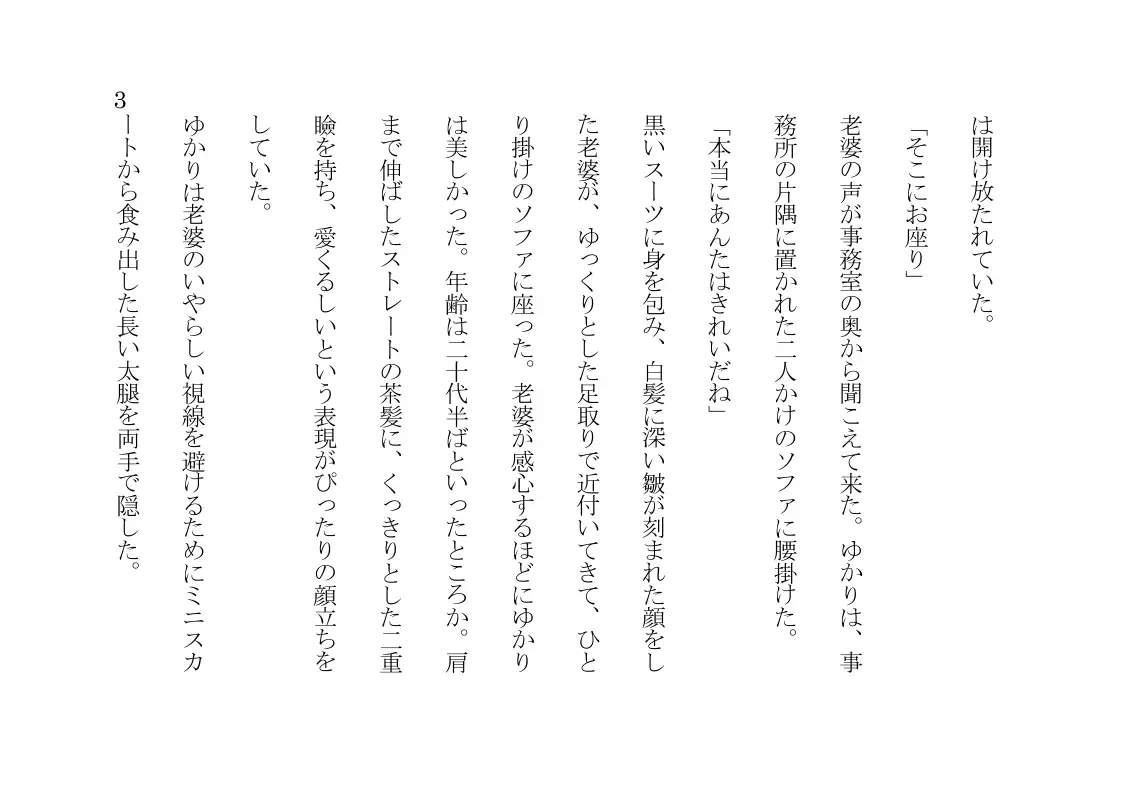 は開け放たれていた。

「そこにお座り」

老婆の声が事務室の奥から聞こえて来た。ゆかりは、事務所の片隅に置かれた二人かけのソファに腰掛けた。

「本当にあんたはきれいだね」

黒いスーツに身を包み、白髪に深い皺が刻まれた顔をした老婆が、ゆっくりとした足取りで近付いてきて、ひとり掛けのソファに座った。老婆が感心するほどにゆかりは美しかった。年齢は二十代半ばといったところか。肩まで伸ばしたストレートの茶髪に、くっきりとした二重瞼を持ち、愛くるしいという表現がぴったりの顔立ちをしていた。

ゆかりは老婆のいやらしい視線を避けるためにミニスカートから食み出した長い太腿を両手で隠した。

3